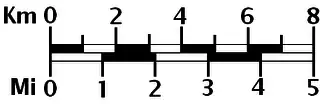 Km 0 2 4 6 8

Mi 0 1 2 3 4 5